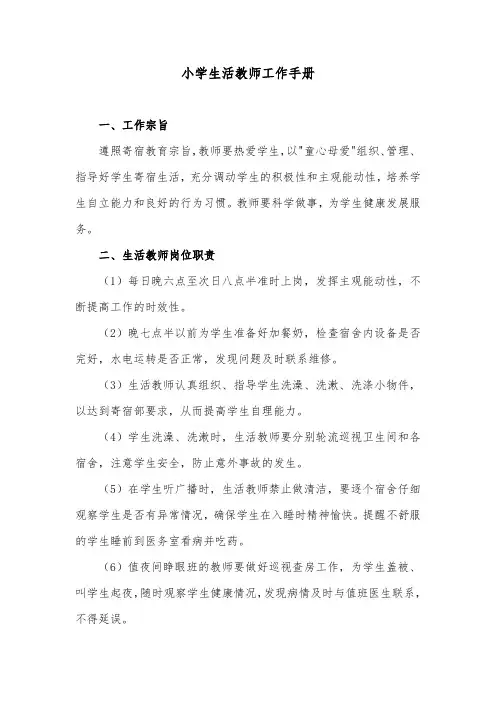 小学生活教师工作手册

一、工作宗旨

遵照寄宿教育宗旨，教师要热爱学生，以"童心母爱"组织、管理、指导好学生寄宿生活，充分调动学生的积极性和主观能动性，培养学生自立能力和良好的行为习惯。教师要科学做事，为学生健康发展服务。

二、生活教师岗位职责

（1）每日晚六点至次日八点半准时上岗，发挥主观能动性，不断提高工作的时效性。

（2）晚七点半以前为学生准备好加餐奶，检查宿舍内设备是否完好，水电运转是否正常，发现问题及时联系维修。

（3）生活教师认真组织、指导学生洗澡、洗漱、洗涤小物件，以达到寄宿部要求，从而提高学生自理能力。

（4）学生洗澡、洗漱时，生活教师要分别轮流巡视卫生间和各宿舍，注意学生安全，防止意外事故的发生。

（5）在学生听广播时，生活教师禁止做清洁，要逐个宿舍仔细观察学生是否有异常情况，确保学生在入睡时精神愉快。提醒不舒服的学生睡前到医务室看病并吃药。

（6）值夜间睁眼班的教师要做好巡视查房工作，为学生盖被、叫学生起夜，随时观察学生健康情况，发现病情及时与值班医生联系，不得延误。